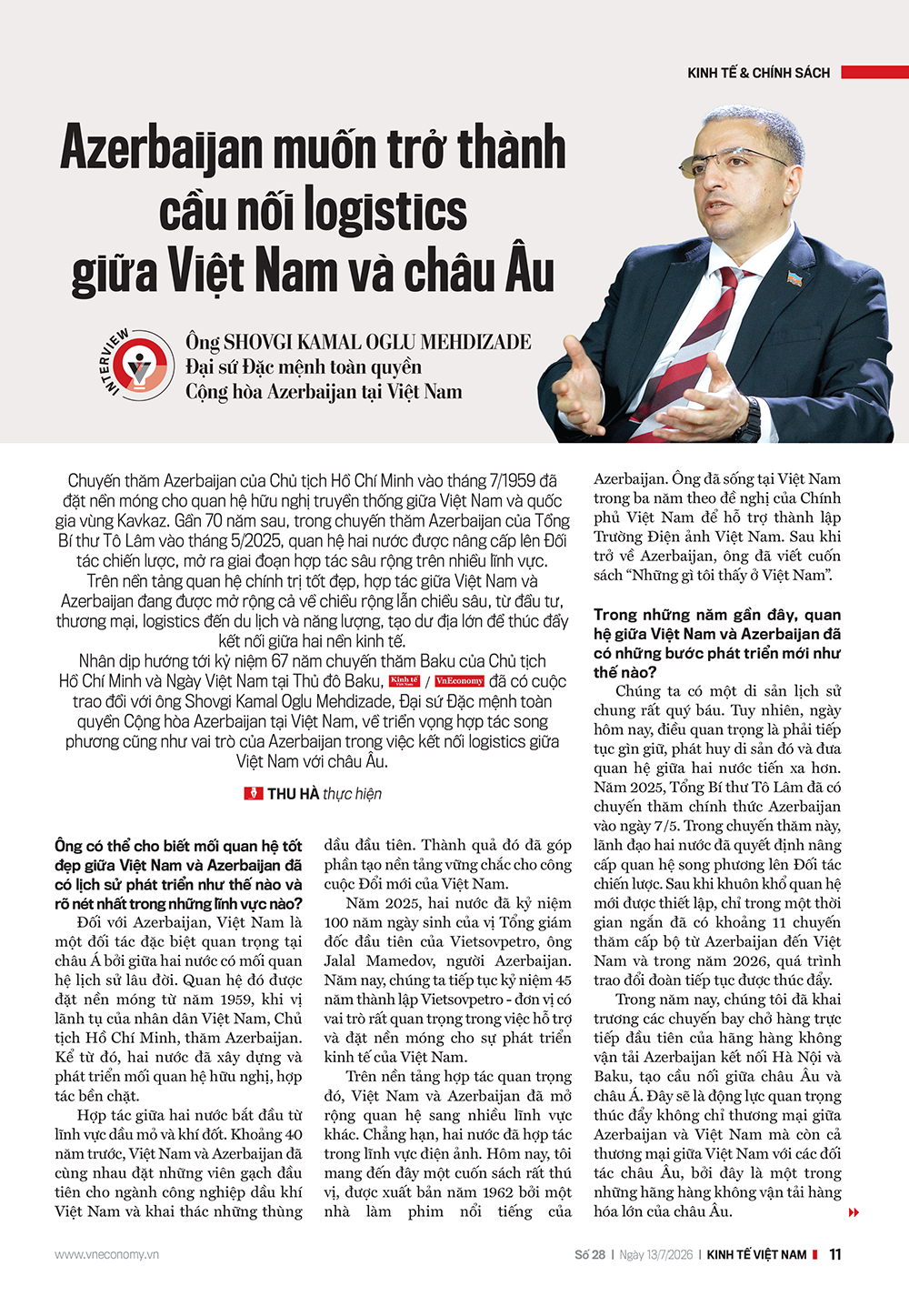 KINH TẾ & CHÍNH SÁCH

Azerbaijan muốn trở thành cầu nối logistics giữa Việt Nam và châu Âu

INTERVIEW

Ông SHOVGI KAMAL OGLU MEHDIZADE
Đại sứ Đặc mệnh toàn quyền
Cộng hòa Azerbaijan tại Việt Nam

Chuyến thăm Azerbaijan của Chủ tịch Hồ Chí Minh vào tháng 7/1959 đã đặt nền móng cho quan hệ hữu nghị truyền thống giữa Việt Nam và quốc gia vùng Kavkaz. Gần 70 năm sau, trong chuyến thăm Azerbaijan của Tổng Bí thư Tô Lâm vào tháng 5/2025, quan hệ hai nước được nâng cấp lên Đối tác chiến lược, mở ra giai đoạn hợp tác sâu rộng trên nhiều lĩnh vực.

Trên nền tảng quan hệ chính trị tốt đẹp, hợp tác giữa Việt Nam và Azerbaijan đang được mở rộng cả về chiều rộng lẫn chiều sâu, từ đầu tư, thương mại, logistics đến du lịch và năng lượng, tạo dư địa lớn để thúc đẩy kết nối giữa hai nền kinh tế.

Nhân dịp hướng tới kỷ niệm 67 năm chuyến thăm Baku của Chủ tịch Hồ Chí Minh và Ngày Việt Nam tại Thủ đô Baku, Kinh tế Việt Nam / VnEconomy đã có cuộc trao đổi với ông Shovgi Kamal Oglu Mehdizade, Đại sứ Đặc mệnh toàn quyền Cộng hòa Azerbaijan tại Việt Nam, về triển vọng hợp tác song phương cũng như vai trò của Azerbaijan trong việc kết nối logistics giữa Việt Nam với châu Âu.

THU HÀ thực hiện

Ông có thể cho biết mối quan hệ tốt đẹp giữa Việt Nam và Azerbaijan đã có lịch sử phát triển như thế nào và rõ nét nhất trong những lĩnh vực nào?

Đối với Azerbaijan, Việt Nam là một đối tác đặc biệt quan trọng tại châu Á bởi giữa hai nước có mối quan hệ lịch sử lâu đời. Quan hệ đó được đặt nền móng từ năm 1959, khi vị lãnh tụ của nhân dân Việt Nam, Chủ tịch Hồ Chí Minh, thăm Azerbaijan. Kể từ đó, hai nước đã xây dựng và phát triển mối quan hệ hữu nghị, hợp tác bền chặt.

Hợp tác giữa hai nước bắt đầu từ lĩnh vực dầu mỏ và khí đốt. Khoảng 40 năm trước, Việt Nam và Azerbaijan đã cùng nhau đặt những viên gạch đầu tiên cho ngành công nghiệp dầu khí Việt Nam và khai thác những thùng dầu đầu tiên. Thành quả đó đã góp phần tạo nền tảng vững chắc cho công cuộc Đổi mới của Việt Nam.

Năm 2025, hai nước đã kỷ niệm 100 năm ngày sinh của vị Tổng giám đốc đầu tiên của Vietsovpetro, ông Jalal Mamedov, người Azerbaijan. Năm nay, chúng ta tiếp tục kỷ niệm 45 năm thành lập Vietsovpetro - đơn vị có vai trò rất quan trọng trong việc hỗ trợ và đặt nền móng cho sự phát triển kinh tế của Việt Nam.

Trên nền tảng hợp tác quan trọng đó, Việt Nam và Azerbaijan đã mở rộng quan hệ sang nhiều lĩnh vực khác. Chẳng hạn, hai nước đã hợp tác trong lĩnh vực điện ảnh. Hôm nay, tôi mang đến đây một cuốn sách rất thú vị, được xuất bản năm 1962 bởi một nhà làm phim nổi tiếng của Azerbaijan. Ông đã sống tại Việt Nam trong ba năm theo đề nghị của Chính phủ Việt Nam để hỗ trợ thành lập Trường Điện ảnh Việt Nam. Sau khi trở về Azerbaijan, ông đã viết cuốn sách "Những gì tôi thấy ở Việt Nam".

Trong những năm gần đây, quan hệ giữa Việt Nam và Azerbaijan đã có những bước phát triển mới như thế nào?

Chúng ta có một di sản lịch sử chung rất quý báu. Tuy nhiên, ngày hôm nay, điều quan trọng là phải tiếp tục gìn giữ, phát huy di sản đó và đưa quan hệ giữa hai nước tiến xa hơn. Năm 2025, Tổng Bí thư Tô Lâm đã có chuyến thăm chính thức Azerbaijan vào ngày 7/5. Trong chuyến thăm này, lãnh đạo hai nước đã quyết định nâng cấp quan hệ song phương lên Đối tác chiến lược. Sau khi khuôn khổ quan hệ mới được thiết lập, chỉ trong một thời gian ngắn đã có khoảng 11 chuyến thăm cấp bộ từ Azerbaijan đến Việt Nam và trong năm 2026, quá trình trao đổi đoàn tiếp tục được thúc đẩy.

Trong năm nay, chúng tôi đã khai trương các chuyến bay chở hàng trực tiếp đầu tiên của hãng hàng không vận tải Azerbaijan kết nối Hà Nội và Baku, tạo cầu nối giữa châu Âu và châu Á. Đây sẽ là động lực quan trọng thúc đẩy không chỉ thương mại giữa Azerbaijan và Việt Nam mà còn cả thương mại giữa Việt Nam với các đối tác châu Âu, bởi đây là một trong những hãng hàng không vận tải hàng hóa lớn của châu Âu.

www.vneconomy.vn

Số 28 | Ngày 13/7/2026 | KINH TẾ VIỆT NAM 11